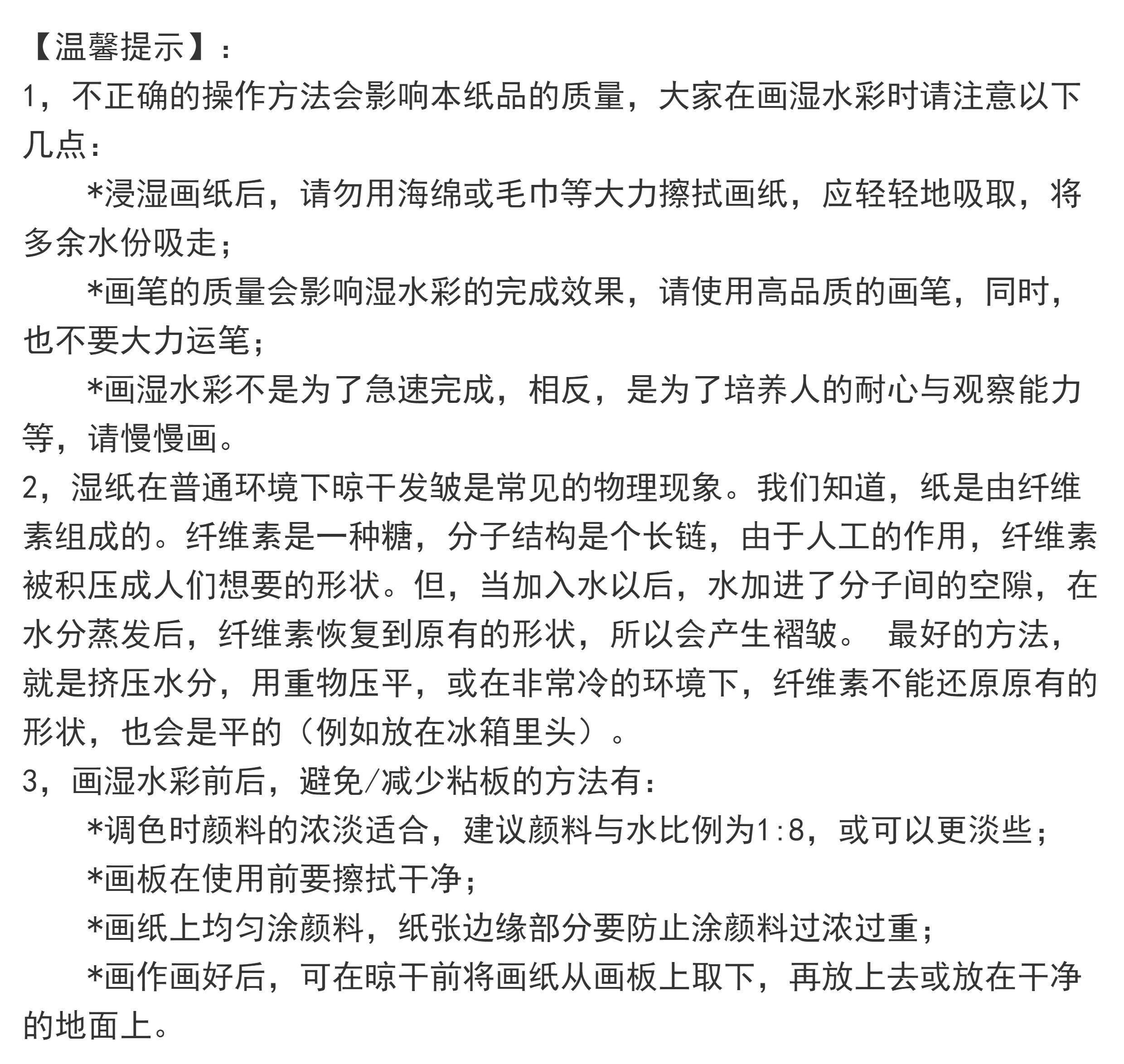 【温馨提示】：
1，不正确的操作方法会影响本纸品的质量，大家在画湿水彩时请注意以下几点：

*浸湿画纸后，请勿用海绵或毛巾等大力擦拭画纸，应轻轻地吸取，将多余水份吸走；

*画笔的质量会影响湿水彩的完成效果，请使用高品质的画笔，同时，也不要大力运笔；

*画湿水彩不是为了急速完成，相反，是为了培养人的耐心与观察能力等，请慢慢画。

2，湿纸在普通环境下晾干发皱是常见的物理现象。我们知道，纸是由纤维素组成的。纤维素是一种糖，分子结构是个长链，由于人工的作用，纤维素被积压成人们想要的形状。但，当加入水以后，水加进了分子间的空隙，在水分蒸发后，纤维素恢复到原有的形状，所以会产生褶皱。 最好的方法，就是挤压水分，用重物压平，或在非常冷的环境下，纤维素不能还原原有的形状，也会是平的（例如放在冰箱里头）。

3，画湿水彩前后，避免/减少粘板的方法有：

*调色时颜料的浓淡适合，建议颜料与水比例为1:8，或可以更淡些；

*画板在使用前要擦拭干净；

*画纸上均匀涂颜料，纸张边缘部分要防止涂颜料过浓过重；

*画作画好后，可在晾干前将画纸从画板上取下，再放上去或放在干净的地面上。